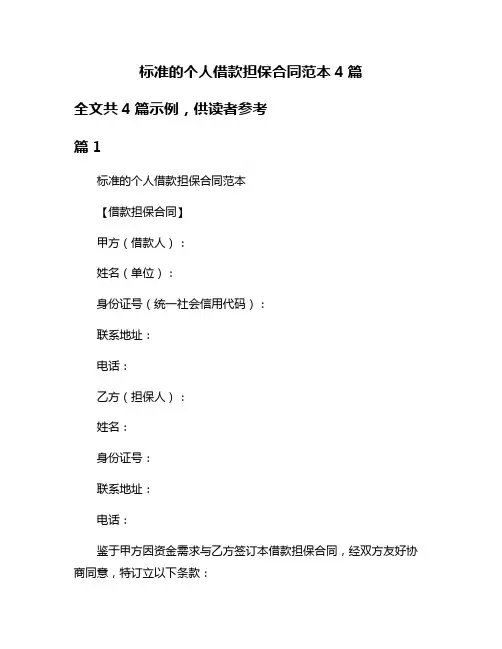 标准的个人借款担保合同范本 4 篇

全文共 4 篇示例，供读者参考

篇 1

标准的个人借款担保合同范本

【借款担保合同】

甲方（借款人）：

姓名（单位）：

身份证号（统一社会信用代码）：

联系地址：

电话：

乙方（担保人）：

姓名：

身份证号：

联系地址：

电话：

鉴于甲方因资金需求与乙方签订本借款担保合同，经双方友好协商同意，特订立以下条款：